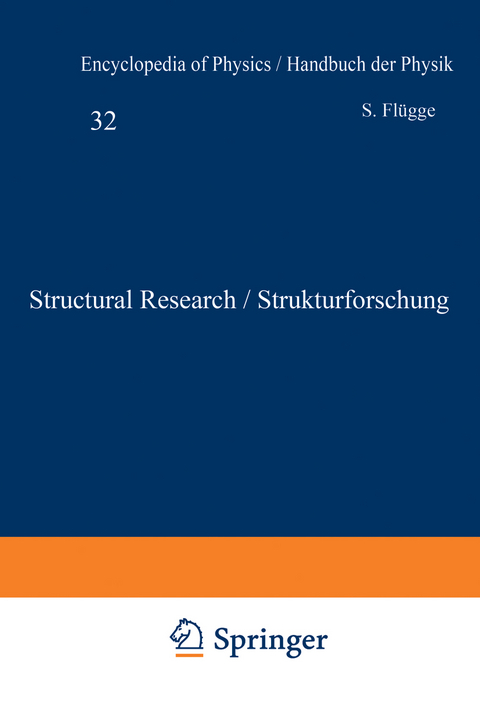 Encyclopedia of Physics / Handbuch der Physik

32

S. Flügge

Structural Research / Strukturforschung

Springer